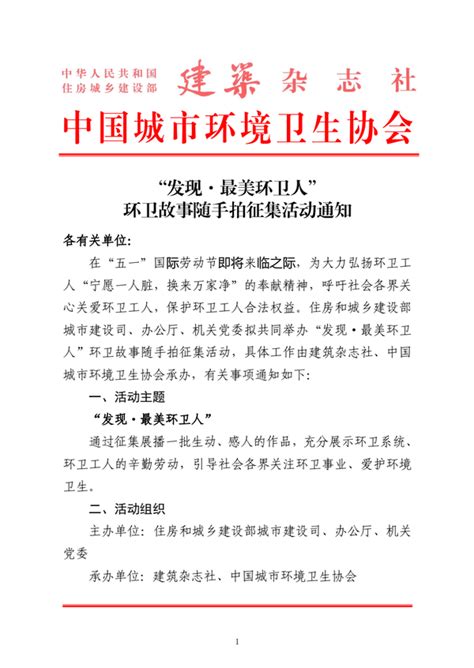 中华人民共和国
住房城乡建设部
建築杂志社

中国城市环境卫生协会

“发现·最美环卫人”
环卫故事随手拍征集活动通知

各有关单位:

在“五一”国际劳动节即将来临之际，为大力弘扬环卫工人“宁愿一人脏，换来万家净”的奉献精神，呼吁社会各界关心关爱环卫工人，保护环卫工人合法权益。住房和城乡建设部城市建设司、办公厅、机关党委拟共同举办“发现·最美环卫人”环卫故事随手拍征集活动，具体工作由建筑杂志社、中国城市环境卫生协会承办，有关事项通知如下:

一、活动主题

“发现·最美环卫人”

通过征集展播一批生动、感人的作品，充分展示环卫系统、环卫工人的辛勤劳动，引导社会各界关注环卫事业、爱护环境卫生。

二、活动组织

主办单位: 住房和城乡建设部城市建设司、办公厅、机关党委

承办单位: 建筑杂志社、中国城市环境卫生协会

1